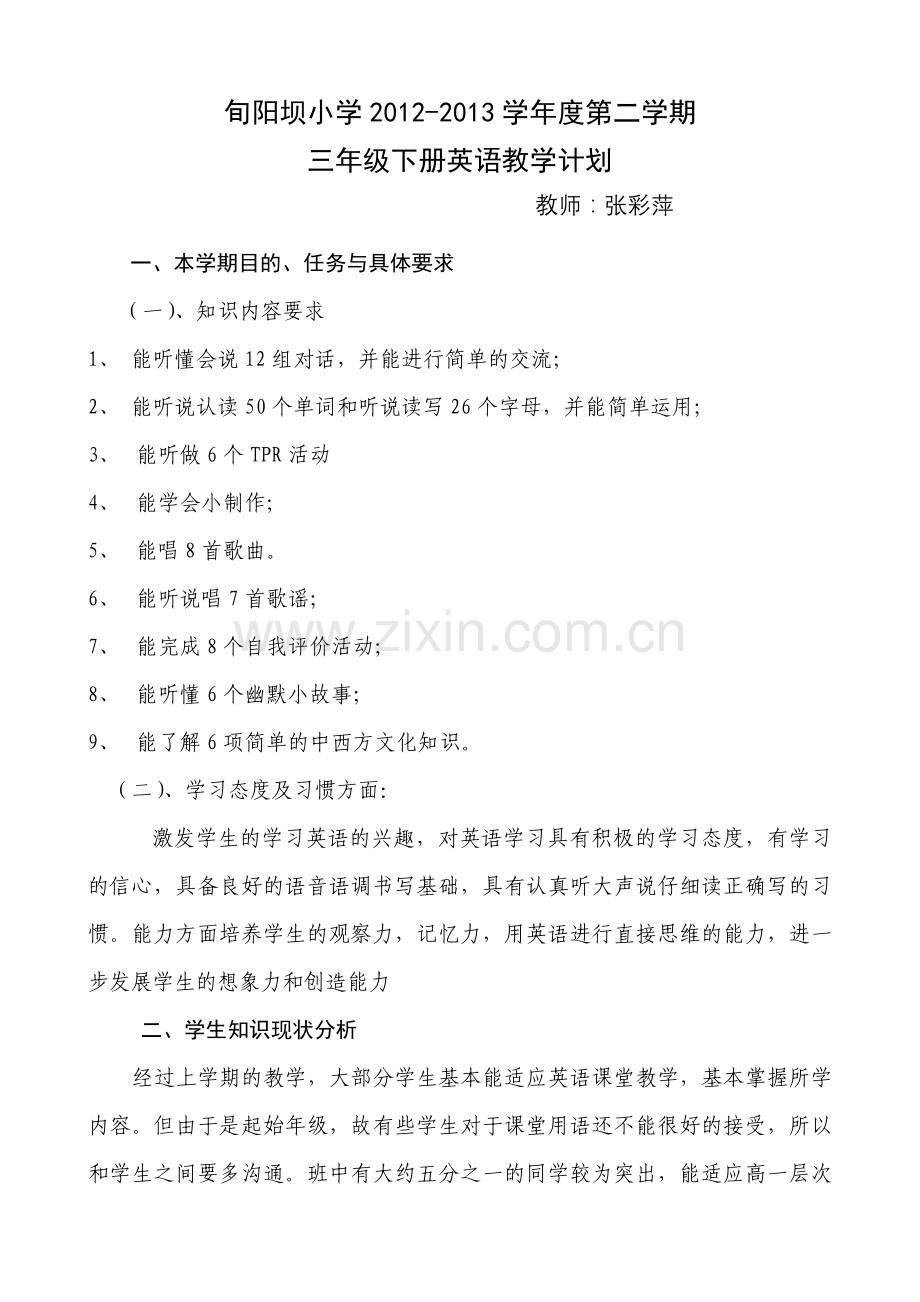 旬阳坝小学 2012-2013 学年度第二学期
三年级下册英语教学计划

教师：张彩萍

一、本学期目的、任务与具体要求

（一）、知识内容要求

1、 能听懂会说 12 组对话，并能进行简单的交流;

2、 能听说认读 50 个单词和听说读写 26 个字母，并能简单运用;

3、 能听做 6 个 TPR 活动

4、 能学会小制作;

5、 能唱 8 首歌曲。

6、 能听说唱 7 首歌谣;

7、 能完成 8 个自我评价活动;

8、 能听懂 6 个幽默小故事;

9、 能了解 6 项简单的中西方文化知识。

（二）、学习态度及习惯方面:

激发学生的学习英语的兴趣，对英语学习具有积极的学习态度，有学习的信心，具备良好的语音语调书写基础，具有认真听大声说仔细读正确写的习惯。能力方面培养学生的观察力，记忆力，用英语进行直接思维的能力，进一步发展学生的想象力和创造能力

二、学生知识现状分析

经过上学期的教学，大部分学生基本能适应英语课堂教学，基本掌握所学内容。但由于是起始年级，故有些学生对于课堂用语还不能很好的接受，所以和学生之间要多沟通。班中有大约五分之一的同学较为突出，能适应高一层次

www.zixin.com.cn